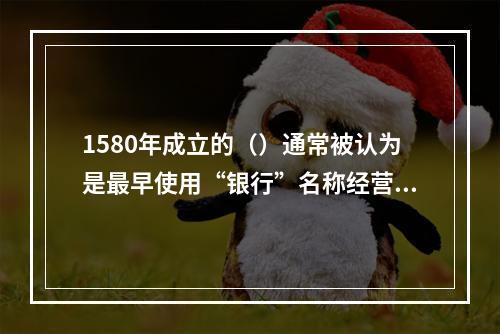 1580年成立的（）通常被认为是最早使用“银行”名称经营...